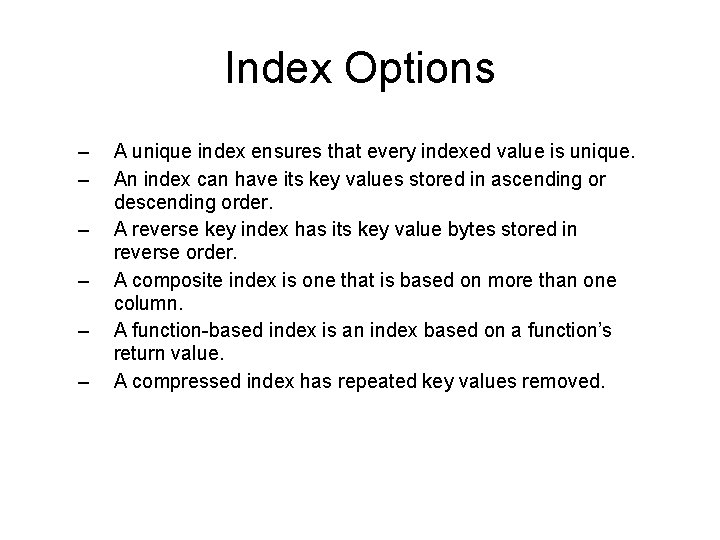 Index Options

– A unique index ensures that every indexed value is unique.
– An index can have its key values stored in ascending or descending order.
– A reverse key index has its key value bytes stored in reverse order.
– A composite index is one that is based on more than one column.
– A function-based index is an index based on a function’s return value.
– A compressed index has repeated key values removed.